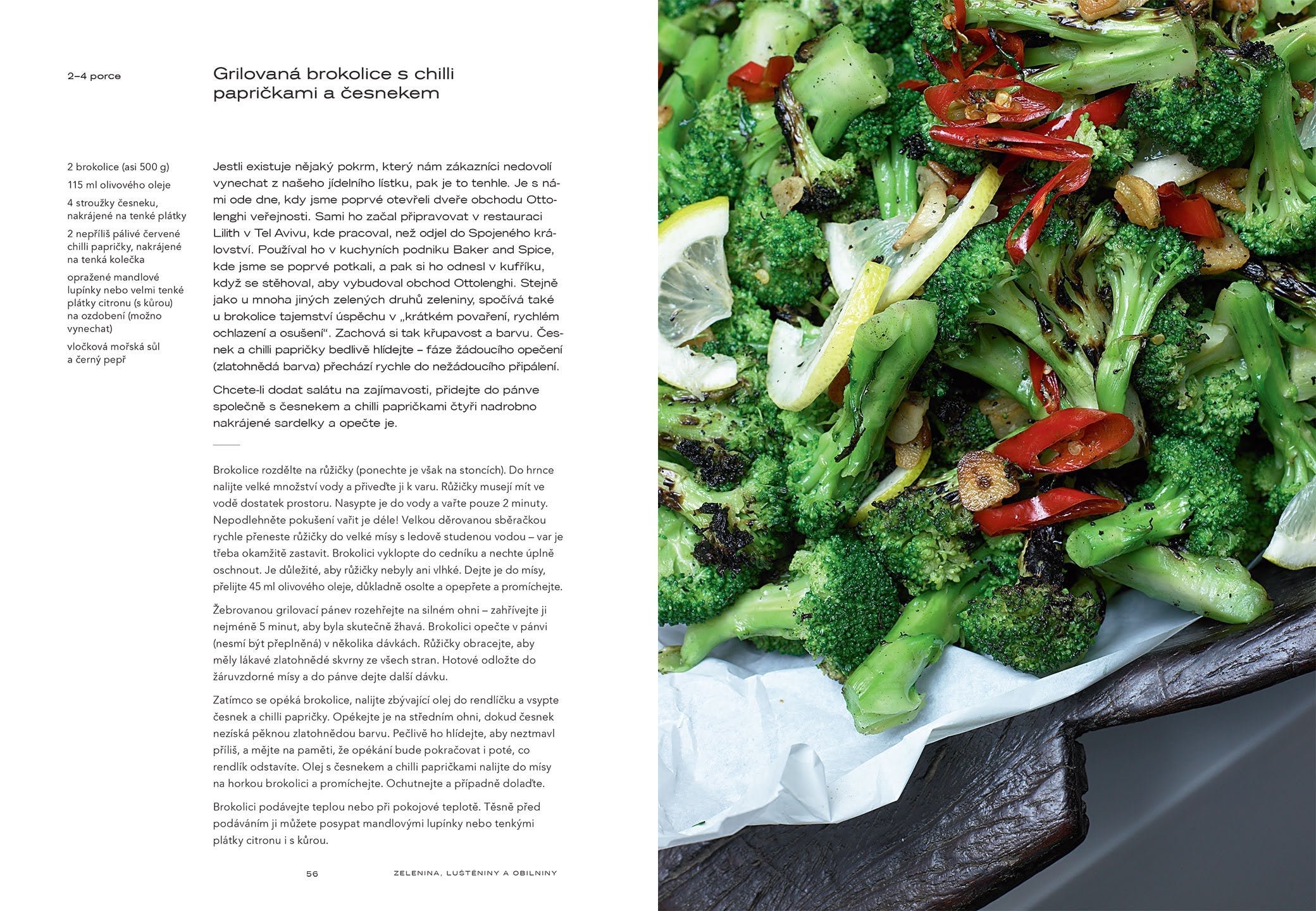 2–4 porce

Grilovaná brokolice s chilli papričkami a česnekem

2 brokolice (asi 500 g)

115 ml olivového oleje

4 stroužky česneku, nakrájené na tenké plátky

2 nepříliš pálivé červené chilli papričky, nakrájené na tenká kolečka

opražené mandlové lupínky nebo velmi tenké plátky citronu (s kůrou) na ozdobení (možno vynechat)

vločková mořská sůl a černý pepř

Jestli existuje nějaký pokrm, který nám zákazníci nedovolí vynechat z našeho jídelního lístku, pak je to tenhle. Je s námi ode dne, kdy jsme poprvé otevřeli dveře obchodu Ottolenghi veřejnosti. Sami ho začal připravovat v restauraci Lilith v Tel Avivu, kde pracoval, než odjel do Spojeného království. Používal ho v kuchyních podniku Baker and Spice, kde jsme se poprvé potkali, a pak si ho odnesl v kufříku, když se stěhoval, aby vybudoval obchod Ottolenghi. Stejně jako u mnoha jiných zelených druhů zeleniny, spočívá také u brokolice tajemství úspěchu v „krátkém povaření, rychlém ochlazení a osušení“. Zachová si tak křupavost a barvu. Česnek a chilli papričky bedlivě hlídejte – fáze žádoucího opečení (zlatohnědá barva) přechází rychle do nežádoucího připálení.

Chcete-li dodat salátu na zajímavosti, přidejte do pánve společně s česnekem a chilli papričkami čtyři nadrobno nakrájené sardelky a opečte je.

Brokolice rozdělte na růžičky (ponechte je však na stoncích). Do hrnce nalijte velké množství vody a přiveďte ji k varu. Růžičky musejí mít ve vodě dostatek prostoru. Nasypte je do vody a vařte pouze 2 minuty. Nepodlehněte pokušení vařit je déle! Velkou děrovanou sběračkou rychle přeneste růžičky do velké mísy s ledově studenou vodou – var je třeba okamžitě zastavit. Brokolici vyklopte do cedníku a nechte úplně oschnout. Je důležité, aby růžičky nebyly ani vlhké. Dejte je do mísy, přelijte 45 ml olivového oleje, důkladně osolte a opepřete a promíchejte.

Žebrovanou grilovací pánev rozehřejte na silném ohni – zahřívejte ji nejméně 5 minut, aby byla skutečně žhavá. Brokolici opečte v pánvi (nesmí být přeplněná) v několika dávkách. Růžičky obracejte, aby měly lákavé zlatohnědé skvrny ze všech stran. Hotové odložte do žáruvzdorné mísy a do pánve dejte další dávku.

Zatímco se opéká brokolice, nalijte zbývající olej do rendlíčku a vsypte česnek a chilli papričky. Opékejte je na středním ohni, dokud česnek nezíská pěknou zlatohnědou barvu. Pečlivě ho hlídejte, aby neztmavl příliš, a mějte na paměti, že opékání bude pokračovat i poté, co rendlík odstavíte. Olej s česnekem a chilli papričkami nalijte do mísy na horkou brokolici a promíchejte. Ochutnejte a případně dolaďte.

Brokolici podávejte teplou nebo při pokojové teplotě. Těsně před podáváním ji můžete posypat mandlovými lupínky nebo tenkými plátky citronu i s kůrou.

56 ZELENINA, LUŠTĚNINY A OBILNINY